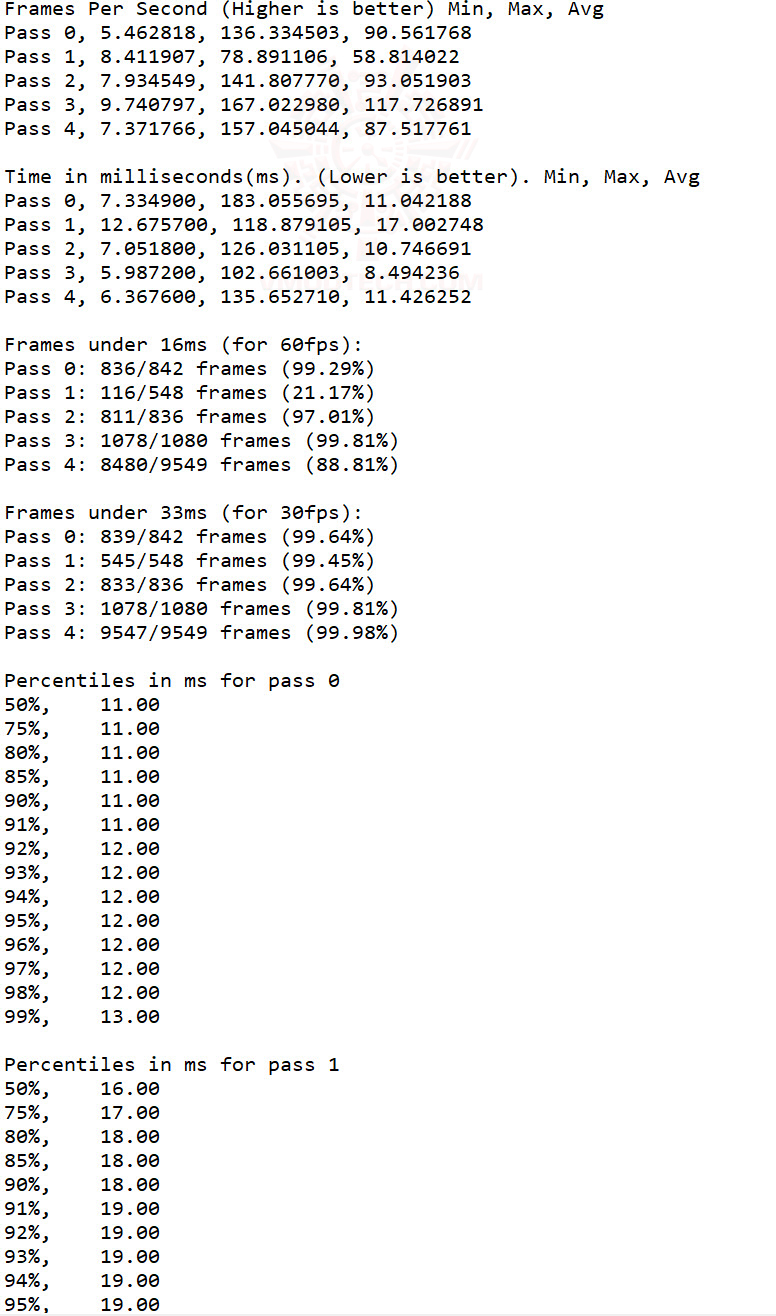 Frames Per Second (Higher is better) Min, Max, Avg
Pass 0, 5.462818, 136.334503, 90.561768
Pass 1, 8.411907, 78.891106, 58.814022
Pass 2, 7.934549, 141.807770, 93.051903
Pass 3, 9.740797, 167.022980, 117.726891
Pass 4, 7.371766, 157.045044, 87.517761

Time in milliseconds(ms). (Lower is better). Min, Max, Avg
Pass 0, 7.334900, 183.055695, 11.042188
Pass 1, 12.675700, 118.879105, 17.002748
Pass 2, 7.051800, 126.031105, 10.746691
Pass 3, 5.987200, 102.661003, 8.494236
Pass 4, 6.367600, 135.652710, 11.426252

Frames under 16ms (for 60fps):
Pass 0: 836/842 frames (99.29%)
Pass 1: 116/548 frames (21.17%)
Pass 2: 811/836 frames (97.01%)
Pass 3: 1078/1080 frames (99.81%)
Pass 4: 8480/9549 frames (88.81%)

Frames under 33ms (for 30fps):
Pass 0: 839/842 frames (99.64%)
Pass 1: 545/548 frames (99.45%)
Pass 2: 833/836 frames (99.64%)
Pass 3: 1078/1080 frames (99.81%)
Pass 4: 9547/9549 frames (99.98%)

Percentiles in ms for pass 0
50%, 11.00
75%, 11.00
80%, 11.00
85%, 11.00
90%, 11.00
91%, 11.00
92%, 12.00
93%, 12.00
94%, 12.00
95%, 12.00
96%, 12.00
97%, 12.00
98%, 12.00
99%, 13.00

Percentiles in ms for pass 1
50%, 16.00
75%, 17.00
80%, 18.00
85%, 18.00
90%, 18.00
91%, 19.00
92%, 19.00
93%, 19.00
94%, 19.00
95%, 19.00